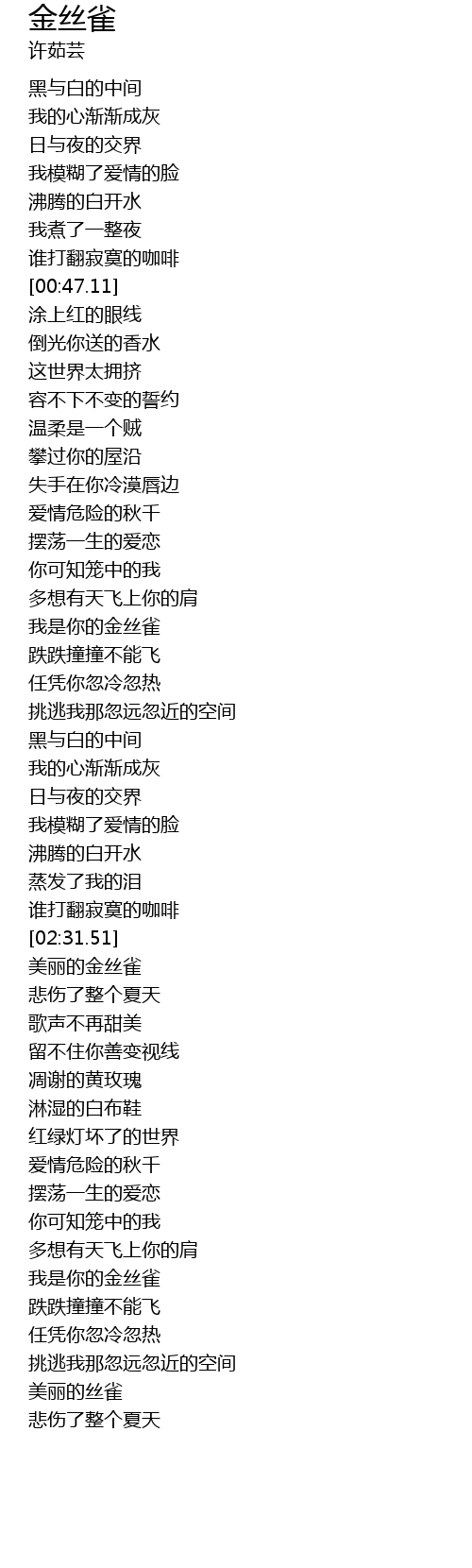 金丝雀
许茹芸

黑与白的中间
我的心渐渐成灰
日与夜的交界
我模糊了爱情的脸
沸腾的白开水
我煮了一整夜
谁打翻寂寞的咖啡
[00:47.11]
涂上红的眼线
倒光你送的香水
这世界太拥挤
容不下不变的誓约
温柔是一个贼
攀过你的屋沿
失手在你冷漠唇边
爱情危险的秋千
摆荡一生的爱恋
你可知笼中的我
多想有天飞上你的肩
我是你的金丝雀
跌跌撞撞不能飞
任凭你忽冷忽热
挑逃我那忽远忽近的空间
黑与白的中间
我的心渐渐成灰
日与夜的交界
我模糊了爱情的脸
沸腾的白开水
蒸发了我的泪
谁打翻寂寞的咖啡
[02:31.51]
美丽的金丝雀
悲伤了整个夏天
歌声不再甜美
留不住你善变视线
凋谢的黄玫瑰
淋湿的白布鞋
红绿灯坏了的世界
爱情危险的秋千
摆荡一生的爱恋
你可知笼中的我
多想有天飞上你的肩
我是你的金丝雀
跌跌撞撞不能飞
任凭你忽冷忽热
挑逃我那忽远忽近的空间
美丽的丝雀
悲伤了整个夏天